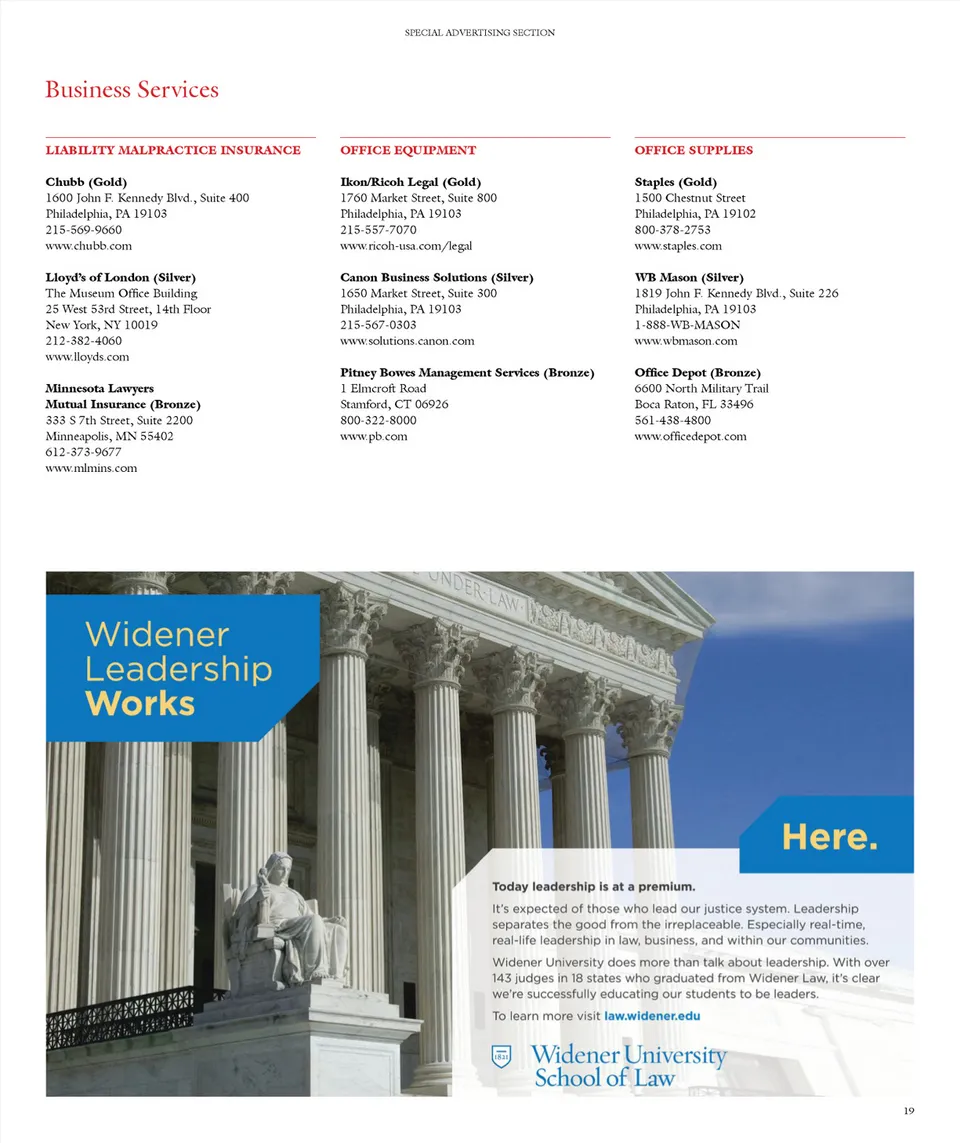 SPECIAL ADVERTISING SECTION

Business Services

LIABILITY MALPRACTICE INSURANCE

Chubb (Gold)
1600 John F. Kennedy Blvd., Suite 400
Philadelphia, PA 19103
215-569-9660
www.chubb.com

Lloyd's of London (Silver)
The Museum Office Building
25 West 53rd Street, 14th Floor
New York, NY 10019
212-382-4060
www.lloyds.com

Minnesota Lawyers Mutual Insurance (Bronze)
333 S 7th Street, Suite 2200
Minneapolis, MN 55402
612-373-9677
www.mlmins.com

OFFICE EQUIPMENT

Ikon/Ricoh Legal (Gold)
1760 Market Street, Suite 800
Philadelphia, PA 19103
215-557-7070
www.ricoh-usa.com/legal

Canon Business Solutions (Silver)
1650 Market Street, Suite 300
Philadelphia, PA 19103
215-567-0303
www.solutions.canon.com

Pitney Bowes Management Services (Bronze)
1 Elmcroft Road
Stamford, CT 06926
800-322-8000
www.pb.com

OFFICE SUPPLIES

Staples (Gold)
1500 Chestnut Street
Philadelphia, PA 19102
800-378-2753
www.staples.com

WB Mason (Silver)
1819 John F. Kennedy Blvd., Suite 226
Philadelphia, PA 19103
1-888-WB-MASON
www.wbmason.com

Office Depot (Bronze)
6600 North Military Trail
Boca Raton, FL 33496
561-438-4800
www.officedepot.com

UNDER LAW

Widener Leadership Works

Here.

Today leadership is at a premium.

It's expected of those who lead our justice system. Leadership separates the good from the irreplaceable. Especially real-time, real-life leadership in law, business, and within our communities.

Widener University does more than talk about leadership. With over 143 judges in 18 states who graduated from Widener Law, it's clear we're successfully educating our students to be leaders.

To learn more visit law.widener.edu

1821 Widener University School of Law

19